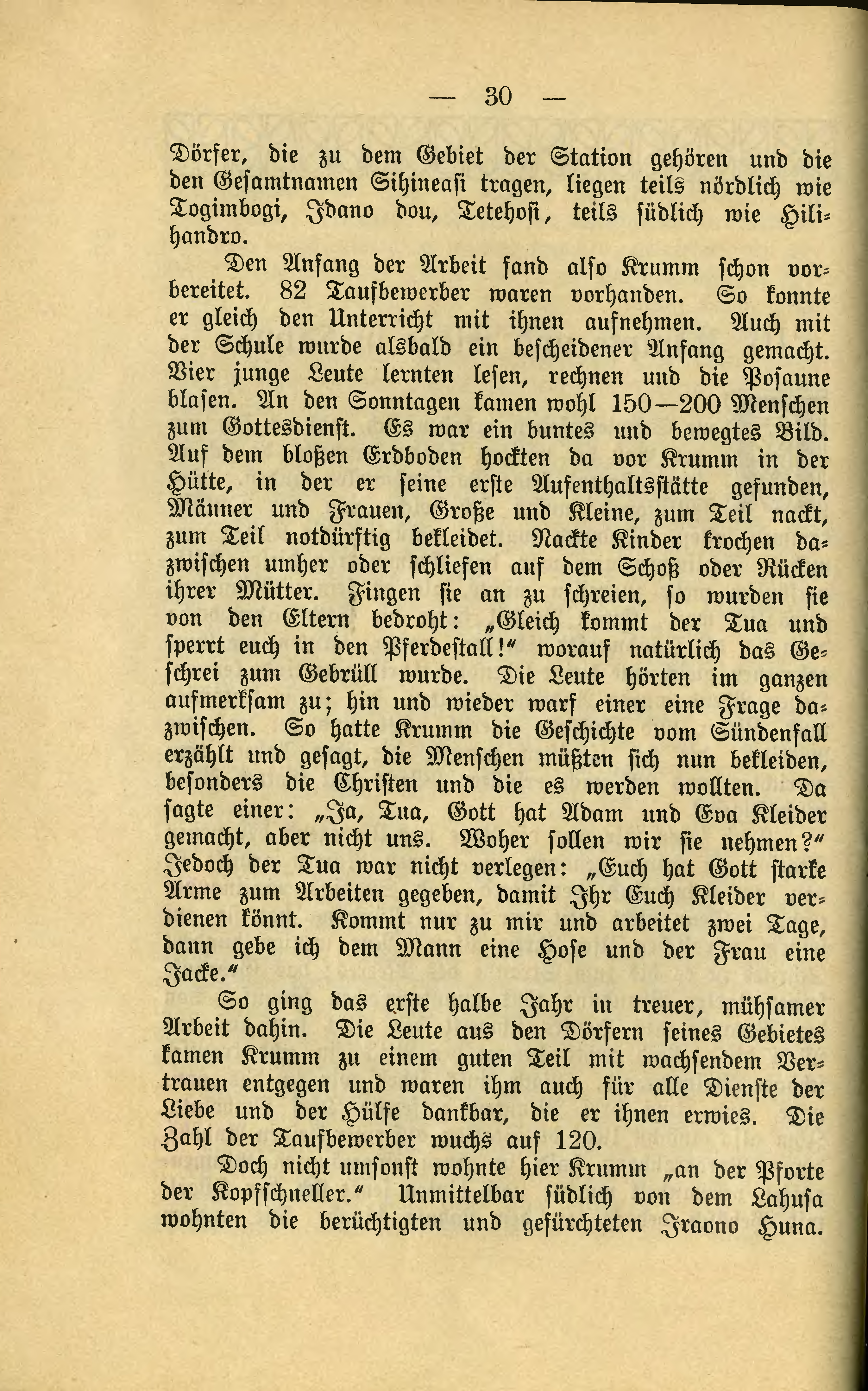 — 30 —

Dörfer, die zu dem Gebiet der Station gehören und die den Gesamtnamen Sihineasi tragen, liegen teils nördlich wie Togimbogi, Idano dou, Tetehosi, teils südlich wie Hilihandro.

Den Anfang der Arbeit fand also Krumm schon vorbereitet. 82 Taufbewerber waren vorhanden. So konnte er gleich den Unterricht mit ihnen aufnehmen. Auch mit der Schule wurde alsbald ein bescheidener Anfang gemacht. Vier junge Leute lernten lesen, rechnen und die Posaune blasen. An den Sonntagen kamen wohl 150—200 Menschen zum Gottesdienst. Es war ein buntes und bewegtes Bild. Auf dem bloßen Erdboden hockten da vor Krumm in der Hütte, in der er seine erste Aufenthaltsstätte gefunden, Männer und Frauen, Große und Kleine, zum Teil nackt, zum Teil notdürftig bekleidet. Nackte Kinder krochen dazwischen umher oder schliefen auf dem Schoß oder Rücken ihrer Mütter. Fingen sie an zu schreien, so wurden sie von den Eltern bedroht: „Gleich kommt der Tua und sperrt euch in den Pferdestall!" worauf natürlich das Geschrei zum Gebrüll wurde. Die Leute hörten im ganzen aufmerksam zu; hin und wieder warf einer eine Frage dazwischen. So hatte Krumm die Geschichte vom Sündenfall erzählt und gesagt, die Menschen müßten sich nun bekleiden, besonders die Christen und die es werden wollten. Da sagte einer: „Ja, Tua, Gott hat Adam und Eva Kleider gemacht, aber nicht uns. Woher sollen wir sie nehmen?" Jedoch der Tua war nicht verlegen: „Euch hat Gott starke Arme zum Arbeiten gegeben, damit Ihr Euch Kleider verdienen könnt. Kommt nur zu mir und arbeitet zwei Tage, dann gebe ich dem Mann eine Hose und der Frau eine Jacke."

So ging das erste halbe Jahr in treuer, mühsamer Arbeit dahin. Die Leute aus den Dörfern seines Gebietes kamen Krumm zu einem guten Teil mit wachsendem Vertrauen entgegen und waren ihm auch für alle Dienste der Liebe und der Hülfe dankbar, die er ihnen erwies. Die Zahl der Taufbewerber wuchs auf 120.

Doch nicht umsonst wohnte hier Krumm „an der Pforte der Kopfschneller." Unmittelbar südlich von dem Lahusa wohnten die berüchtigten und gefürchteten Iraono Huna.